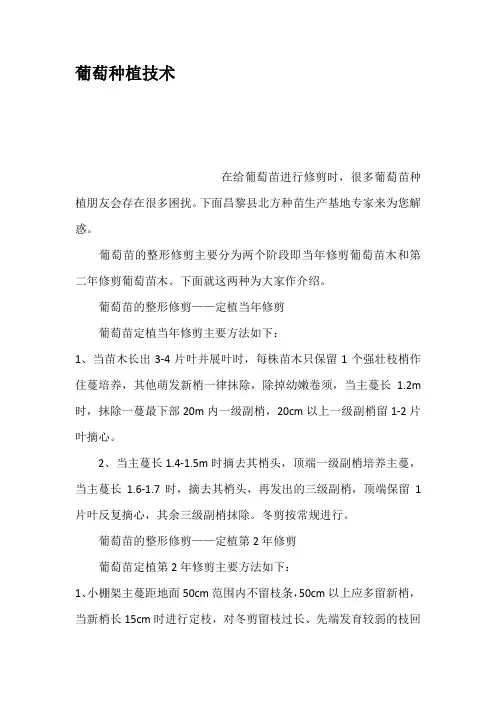 葡萄种植技术

在给葡萄苗进行修剪时，很多葡萄苗种植朋友会存在很多困扰。下面昌黎县北方种苗生产基地专家来为您解惑。

葡萄苗的整形修剪主要分为两个阶段即当年修剪葡萄苗木和第二年修剪葡萄苗木。下面就这两种为大家作介绍。

葡萄苗的整形修剪——定植当年修剪

葡萄苗定植当年修剪主要方法如下：

1、当苗木长出 3-4 片叶并展叶时，每株苗木只保留 1 个强壮枝梢作住蔓培养，其他萌发新梢一律抹除，除掉幼嫩卷须，当主蔓长 1.2m 时，抹除一蔓最下部 20m 内一级副梢，20cm 以上一级副梢留 1-2 片叶摘心。

2、当主蔓长 1.4-1.5m 时摘去其梢头，顶端一级副梢培养主蔓，当主蔓长 1.6-1.7 时，摘去其梢头，再发出的三级副梢，顶端保留 1 片叶反复摘心，其余三级副梢抹除。冬剪按常规进行。

葡萄苗的整形修剪——定植第 2 年修剪

葡萄苗定植第 2 年修剪主要方法如下：

1、小棚架主蔓距地面 50cm 范围内不留枝条，50cm 以上应多留新梢，当新梢长 15cm 时进行定枝，对冬剪留枝过长、先端发育较弱的枝回